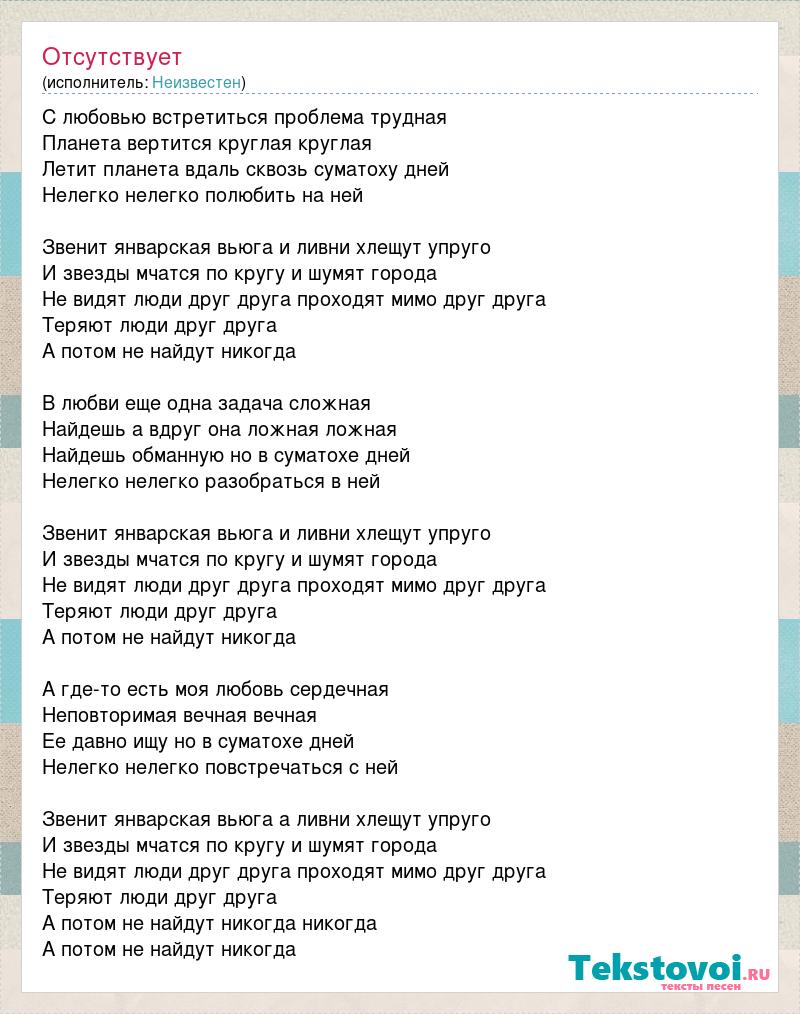 Отсутствует
(исполнитель: Неизвестен)

С любовью встретиться проблема трудная
Планета вертится круглая круглая
Летит планета вдаль сквозь суматоху дней
Нелегко нелегко полюбить на ней

Звенит январская вьюга и ливни хлещут упруго
И звезды мчатся по кругу и шумят города
Не видят люди друг друга проходят мимо друг друга
Теряют люди друг друга
А потом не найдут никогда

В любви еще одна задача сложная
Найдешь а вдруг она ложная ложная
Найдешь обманную но в суматохе дней
Нелегко нелегко разобраться в ней

Звенит январская вьюга и ливни хлещут упруго
И звезды мчатся по кругу и шумят города
Не видят люди друг друга проходят мимо друг друга
Теряют люди друг друга
А потом не найдут никогда

А где-то есть моя любовь сердечная
Неповторимая вечная вечная
Ее давно ищу но в суматохе дней
Нелегко нелегко повстречаться с ней

Звенит январская вьюга а ливни хлещут упруго
И звезды мчатся по кругу и шумят города
Не видят люди друг друга проходят мимо друг друга
Теряют люди друг друга
А потом не найдут никогда никогда
А потом не найдут никогда

Tekstovoi.ru
тексты песен